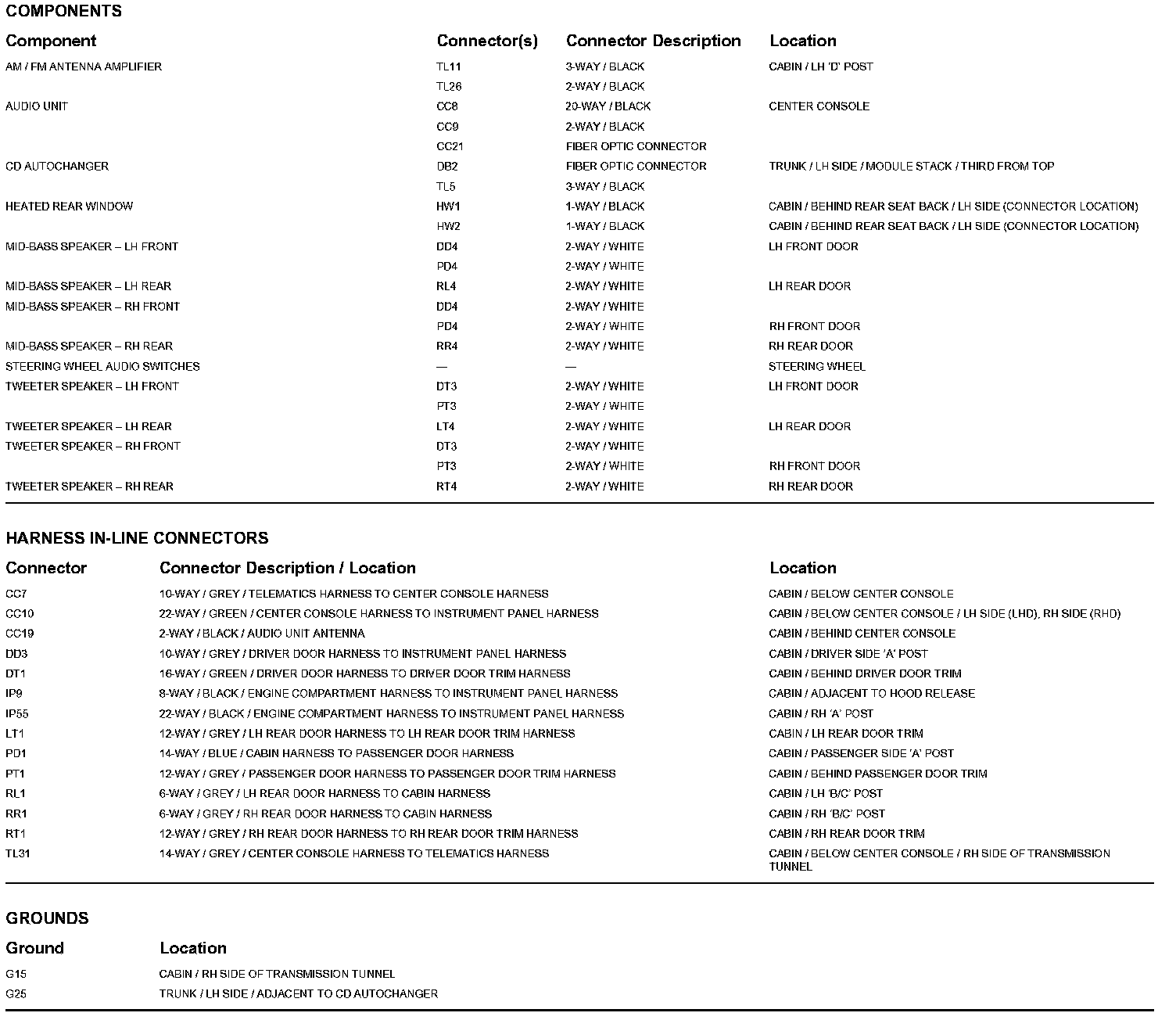 COMPONENTS

| Component | Connector(s) | Connector Description | Location |
|---|---|---|---|
| AM / FM ANTENNA AMPLIFIER | TL11 | 3-WAY / BLACK | CABIN / LH 'D' POST |
| | TL26 | 2-WAY / BLACK | |
| AUDIO UNIT | CC8 | 20-WAY / BLACK | CENTER CONSOLE |
| | CC9 | 2-WAY / BLACK | |
| | CC21 | FIBER OPTIC CONNECTOR | |
| CD AUTOCHANGER | DB2 | FIBER OPTIC CONNECTOR | TRUNK / LH SIDE / MODULE STACK / THIRD FROM TOP |
| | TL5 | 3-WAY / BLACK | |
| HEATED REAR WINDOW | HW1 | 1-WAY / BLACK | CABIN / BEHIND REAR SEAT BACK / LH SIDE (CONNECTOR LOCATION) |
| | HW2 | 1-WAY / BLACK | CABIN / BEHIND REAR SEAT BACK / LH SIDE (CONNECTOR LOCATION) |
| MID-BASS SPEAKER – LH FRONT | DD4 | 2-WAY / WHITE | LH FRONT DOOR |
| | PD4 | 2-WAY / WHITE | |
| MID-BASS SPEAKER – LH REAR | RL4 | 2-WAY / WHITE | LH REAR DOOR |
| MID-BASS SPEAKER – RH FRONT | DD4 | 2-WAY / WHITE | |
| | PD4 | 2-WAY / WHITE | RH FRONT DOOR |
| MID-BASS SPEAKER – RH REAR | RR4 | 2-WAY / WHITE | RH REAR DOOR |
| STEERING WHEEL AUDIO SWITCHES | — | — | STEERING WHEEL |
| TWEETER SPEAKER – LH FRONT | DT3 | 2-WAY / WHITE | LH FRONT DOOR |
| | PT3 | 2-WAY / WHITE | |
| TWEETER SPEAKER – LH REAR | LT4 | 2-WAY / WHITE | LH REAR DOOR |
| TWEETER SPEAKER – RH FRONT | DT3 | 2-WAY / WHITE | |
| | PT3 | 2-WAY / WHITE | RH FRONT DOOR |
| TWEETER SPEAKER – RH REAR | RT4 | 2-WAY / WHITE | RH REAR DOOR |

HARNESS IN-LINE CONNECTORS

| Connector | Connector Description / Location | Location |
|---|---|---|
| CC7 | 10-WAY / GREY / TELEMATICS HARNESS TO CENTER CONSOLE HARNESS | CABIN / BELOW CENTER CONSOLE |
| CC10 | 22-WAY / GREEN / CENTER CONSOLE HARNESS TO INSTRUMENT PANEL HARNESS | CABIN / BELOW CENTER CONSOLE / LH SIDE (LHD), RH SIDE (RHD) |
| CC19 | 2-WAY / BLACK / AUDIO UNIT ANTENNA | CABIN / BEHIND CENTER CONSOLE |
| DD3 | 10-WAY / GREY / DRIVER DOOR HARNESS TO INSTRUMENT PANEL HARNESS | CABIN / DRIVER SIDE 'A' POST |
| DT1 | 16-WAY / GREEN / DRIVER DOOR HARNESS TO DRIVER DOOR TRIM HARNESS | CABIN / BEHIND DRIVER DOOR TRIM |
| IP9 | 8-WAY / BLACK / ENGINE COMPARTMENT HARNESS TO INSTRUMENT PANEL HARNESS | CABIN / ADJACENT TO HOOD RELEASE |
| IP55 | 22-WAY / BLACK / ENGINE COMPARTMENT HARNESS TO INSTRUMENT PANEL HARNESS | CABIN / RH 'A' POST |
| LT1 | 12-WAY / GREY / LH REAR DOOR HARNESS TO LH REAR DOOR TRIM HARNESS | CABIN / LH REAR DOOR TRIM |
| PD1 | 14-WAY / BLUE / CABIN HARNESS TO PASSENGER DOOR HARNESS | CABIN / PASSENGER SIDE 'A' POST |
| PT1 | 12-WAY / GREY / PASSENGER DOOR HARNESS TO PASSENGER DOOR TRIM HARNESS | CABIN / BEHIND PASSENGER DOOR TRIM |
| RL1 | 6-WAY / GREY / LH REAR DOOR HARNESS TO CABIN HARNESS | CABIN / LH 'B/C' POST |
| RR1 | 6-WAY / GREY / RH REAR DOOR HARNESS TO CABIN HARNESS | CABIN / RH 'B/C' POST |
| RT1 | 12-WAY / GREY / RH REAR DOOR HARNESS TO RH REAR DOOR TRIM HARNESS | CABIN / RH REAR DOOR TRIM |
| TL31 | 14-WAY / GREY / CENTER CONSOLE HARNESS TO TELEMATICS HARNESS | CABIN / BELOW CENTER CONSOLE / RH SIDE OF TRANSMISSION TUNNEL |

GROUNDS

| Ground | Location |
|---|---|
| G15 | CABIN / RH SIDE OF TRANSMISSION TUNNEL |
| G25 | TRUNK / LH SIDE / ADJACENT TO CD AUTOCHANGER |